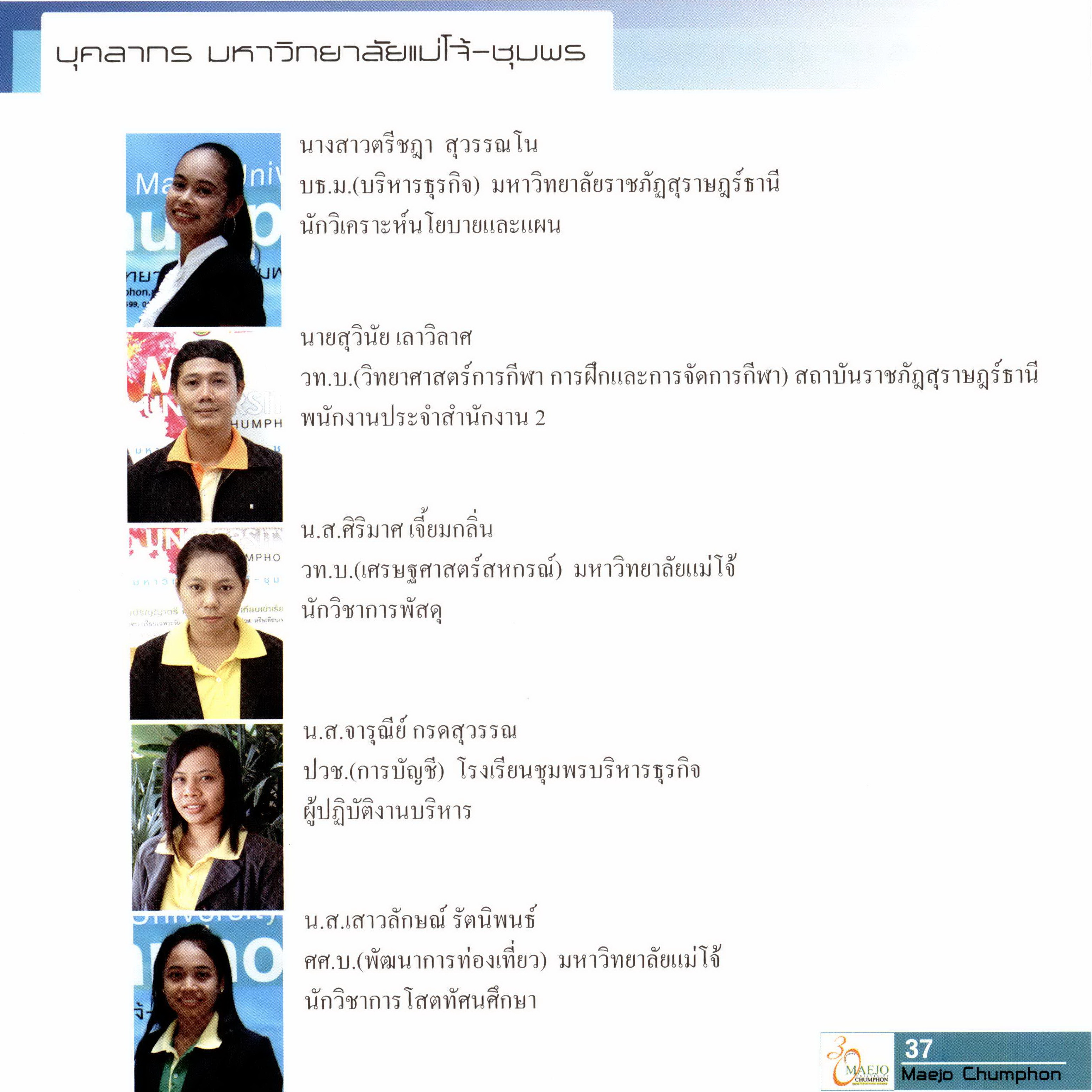 บุคลากร มหาวิทยาลัยแม่โจ้-ชุมพร

นางสาวตรีชฎา สุวรรณโน
บธ.ม.(บริหารธุรกิจ) มหาวิทยาลัยราชภัฏสุราษฎร์ธานี
นักวิเคราะห์นโยบายและแผน

นายสุวินัย เลาวิลาศ
วท.บ.(วิทยาศาสตร์การกีฬา การฝึกและการจัดการกีฬา) สถาบันราชภัฏสุราษฎร์ธานี
พนักงานประจำสำนักงาน 2

น.ส.ศิริมาศ เจี้ยมกลิ่น
วท.บ.(เศรษฐศาสตร์สหกรณ์) มหาวิทยาลัยแม่โจ้
นักวิชาการพัสดุ

น.ส.จารุณีย์ กรดสุวรรณ
ปวช.(การบัญชี) โรงเรียนชุมพรบริหารธุรกิจ
ผู้ปฏิบัติงานบริหาร

น.ส.เสาวลักษณ์ รัตนิพนธ์
ศศ.บ.(พัฒนาการท่องเที่ยว) มหาวิทยาลัยแม่โจ้
นักวิชาการโสตทัศนศึกษา

30 MAEJO CHUMPHON
37
Maejo Chumphon